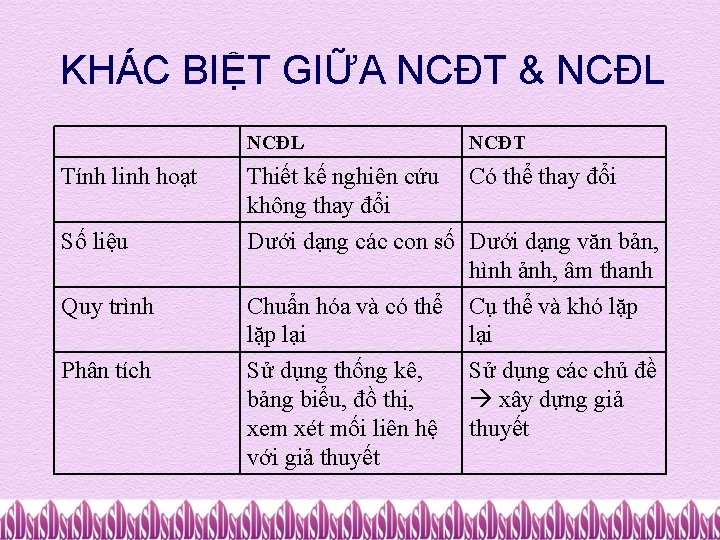 KHÁC BIỆT GIỮA NCĐT & NCĐL

| | NCĐL | NCĐT |
|---|---|---|
| Tính linh hoạt | Thiết kế nghiên cứu không thay đổi | Có thể thay đổi |
| Số liệu | Dưới dạng các con số | Dưới dạng văn bản, hình ảnh, âm thanh |
| Quy trình | Chuẩn hóa và có thể lặp lại | Cụ thể và khó lặp lại |
| Phân tích | Sử dụng thống kê, bảng biểu, đồ thị, xem xét mối liên hệ với giả thuyết | Sử dụng các chủ đề → xây dựng giả thuyết |